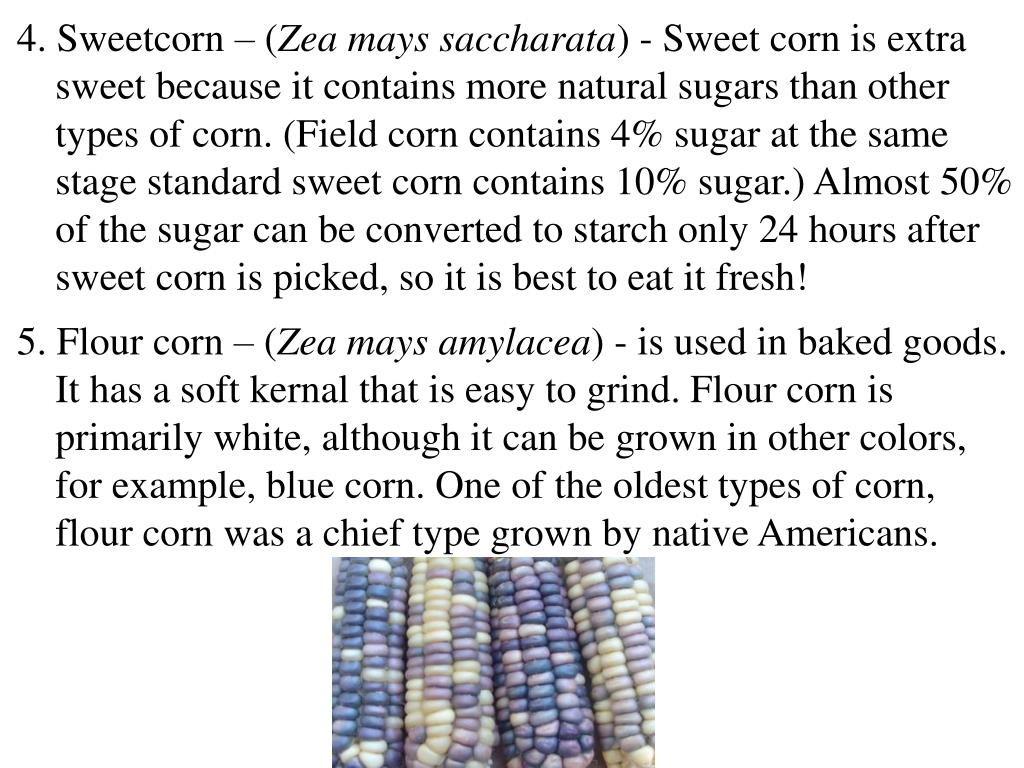 4. Sweetcorn – (Zea mays saccharata) - Sweet corn is extra sweet because it contains more natural sugars than other types of corn. (Field corn contains 4% sugar at the same stage standard sweet corn contains 10% sugar.) Almost 50% of the sugar can be converted to starch only 24 hours after sweet corn is picked, so it is best to eat it fresh!

5. Flour corn – (Zea mays amylacea) - is used in baked goods. It has a soft kernal that is easy to grind. Flour corn is primarily white, although it can be grown in other colors, for example, blue corn. One of the oldest types of corn, flour corn was a chief type grown by native Americans.